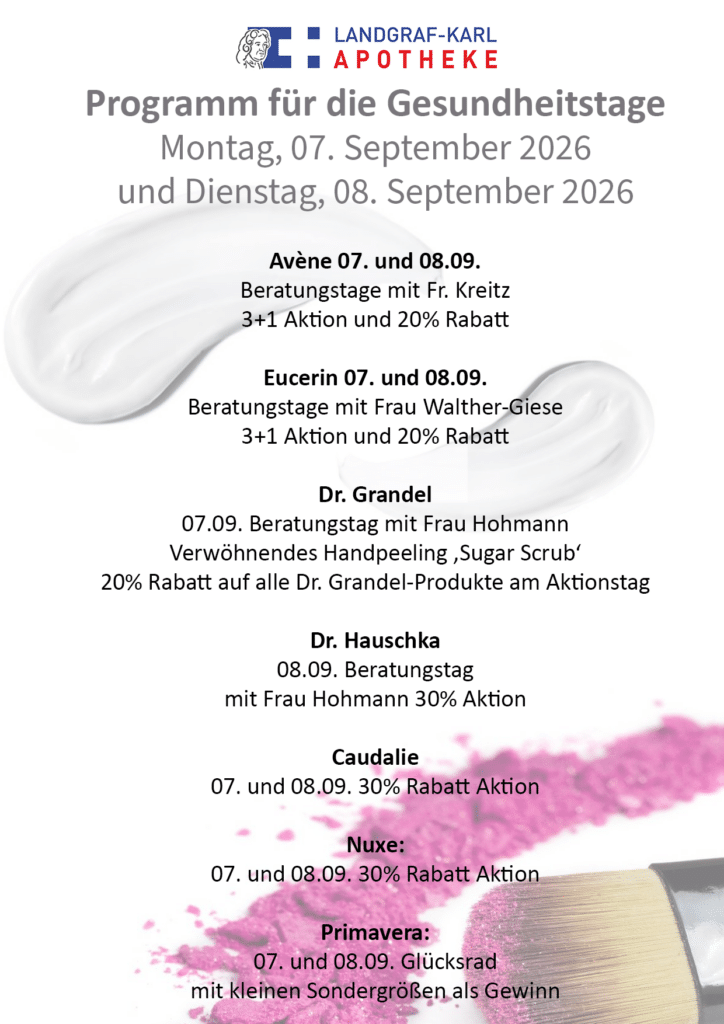 LANDGRAF-KARL
APOTHEKE

Programm für die Gesundheitstage
Montag, 07. September 2026
und Dienstag, 08. September 2026

Avène 07. und 08.09.
Beratungstage mit Fr. Kreitz
3+1 Aktion und 20% Rabatt

Eucerin 07. und 08.09.
Beratungstage mit Frau Walther-Giese
3+1 Aktion und 20% Rabatt

Dr. Grandel
07.09. Beratungstag mit Frau Hohmann
Verwöhnendes Handpeeling ‚Sugar Scrub‘
20% Rabatt auf alle Dr. Grandel-Produkte am Aktionstag

Dr. Hauschka
08.09. Beratungstag
mit Frau Hohmann 30% Aktion

Caudalie
07. und 08.09. 30% Rabatt Aktion

Nuxe:
07. und 08.09. 30% Rabatt Aktion

Primavera:
07. und 08.09. Glücksrad
mit kleinen Sondergrößen als Gewinn